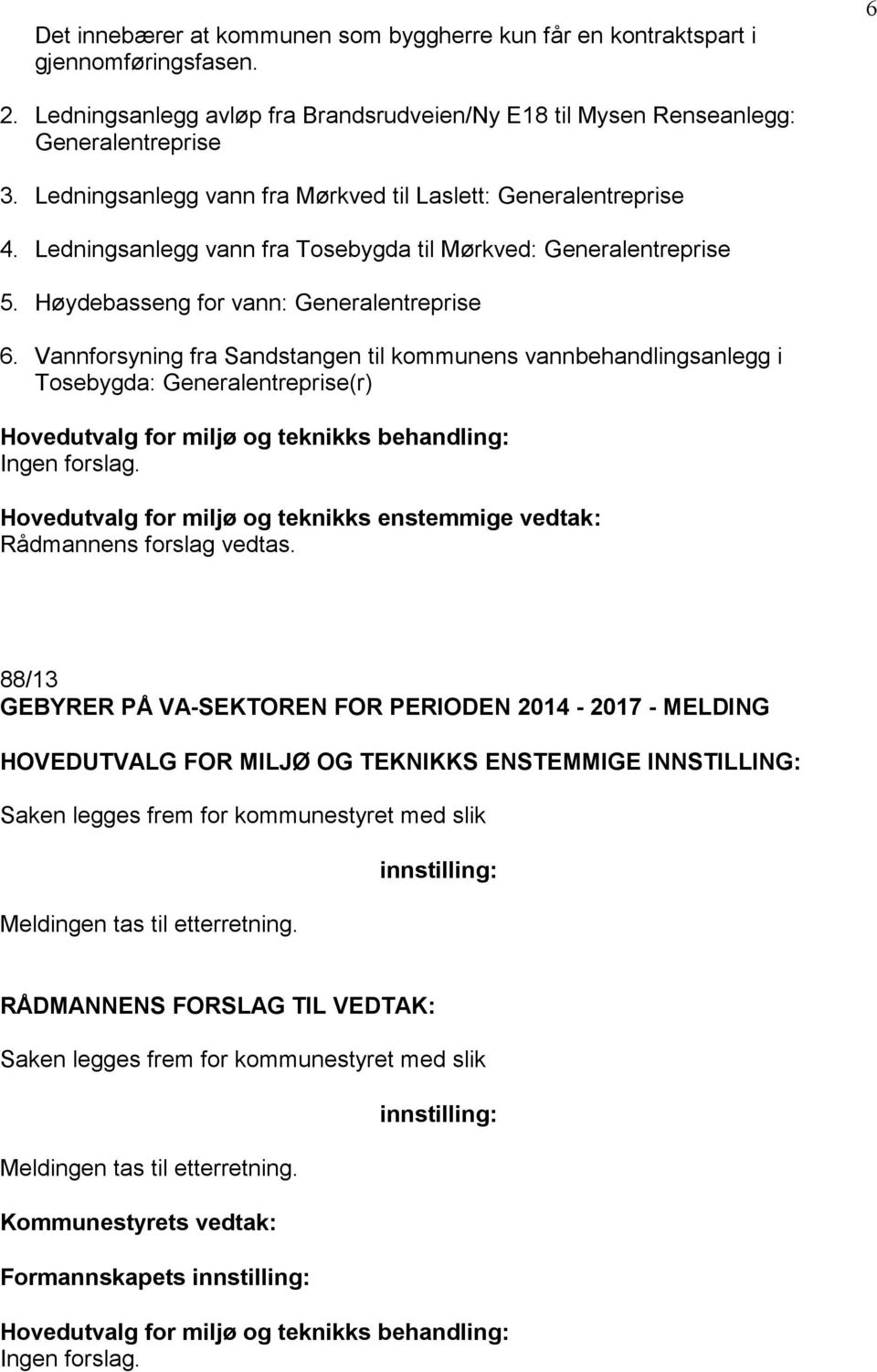 6

Det innebærer at kommunen som byggherre kun får en kontraktspart i gjennomføringsfasen.

2. Ledningsanlegg avløp fra Brandsrudveien/Ny E18 til Mysen Renseanlegg: Generalentreprise

3. Ledningsanlegg vann fra Mørkved til Laslett: Generalentreprise

4. Ledningsanlegg vann fra Tosebygda til Mørkved: Generalentreprise

5. Høydebasseng for vann: Generalentreprise

6. Vannforsyning fra Sandstangen til kommunens vannbehandlingsanlegg i Tosebygda: Generalentreprise(r)

Hovedutvalg for miljø og teknikks behandling:
Ingen forslag.

Hovedutvalg for miljø og teknikks enstemmige vedtak:
Rådmannens forslag vedtas.

88/13
GEBYRER PÅ VA-SEKTOREN FOR PERIODEN 2014 - 2017 - MELDING

HOVEDUTVALG FOR MILJØ OG TEKNIKKS ENSTEMMIGE INNSTILLING:

Saken legges frem for kommunestyret med slik

innstilling:

Meldingen tas til etterretning.

RÅDMANNENS FORSLAG TIL VEDTAK:

Saken legges frem for kommunestyret med slik

innstilling:

Meldingen tas til etterretning.

Kommunestyrets vedtak:

Formannskapets innstilling:

Hovedutvalg for miljø og teknikks behandling:
Ingen forslag.